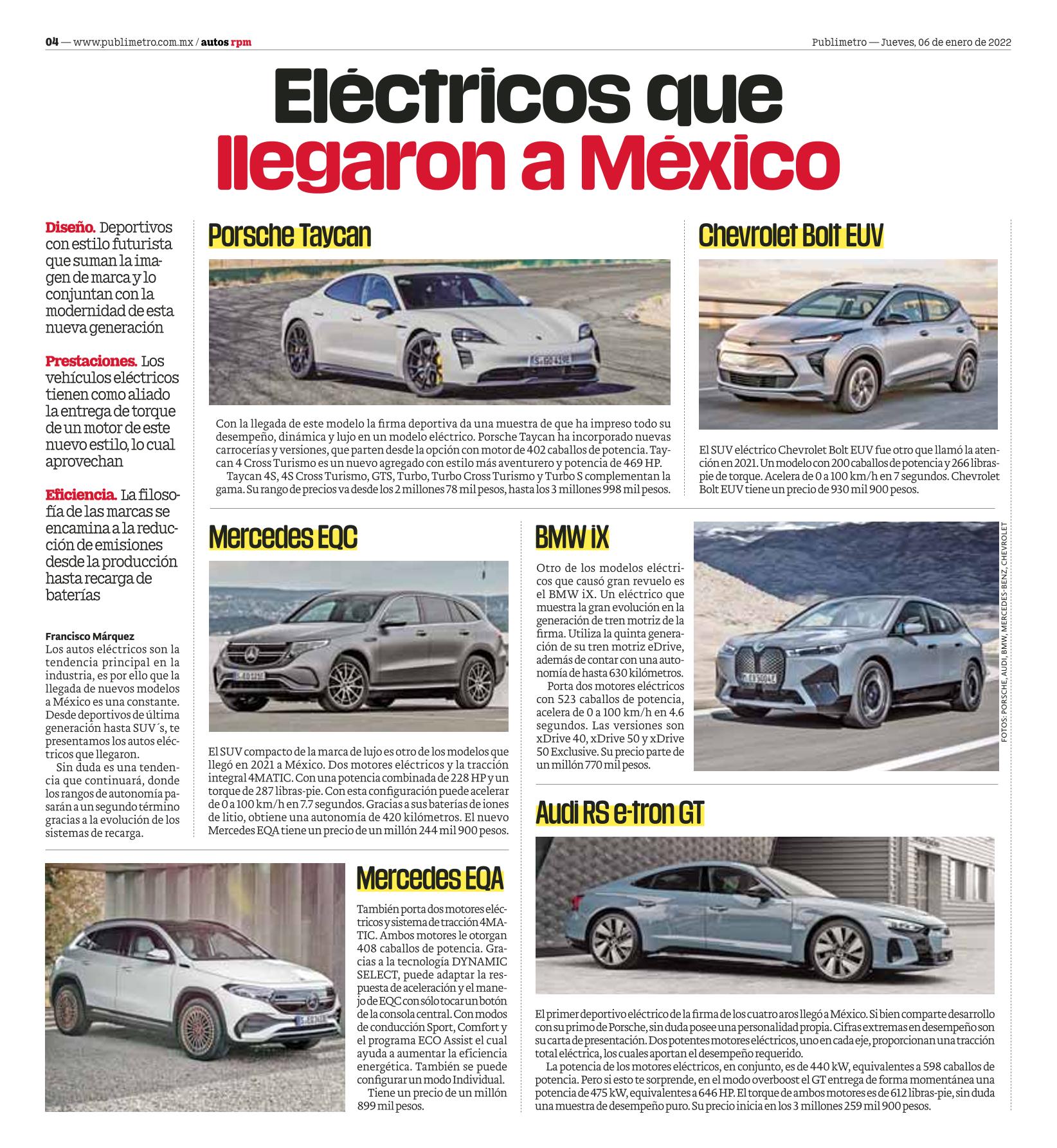 04 — www.publimetro.com.mx / autos rpm

Publimetro — Jueves, 06 de enero de 2022

Eléctricos que llegaron a México

Diseño. Deportivos con estilo futurista que suman la imagen de marca y lo conjuntan con la modernidad de esta nueva generación

Prestaciones. Los vehículos eléctricos tienen como aliado la entrega de torque de un motor de este nuevo estilo, lo cual aprovechan

Eficiencia. La filosofía de las marcas se encamina a la reducción de emisiones desde la producción hasta recarga de baterías

Francisco Márquez
Los autos eléctricos son la tendencia principal en la industria, es por ello que la llegada de nuevos modelos a México es una constante. Desde deportivos de última generación hasta SUV´s, te presentamos los autos eléctricos que llegaron.

Sin duda es una tendencia que continuará, donde los rangos de autonomía pasarán a un segundo término gracias a la evolución de los sistemas de recarga.

Porsche Taycan

Con la llegada de este modelo la firma deportiva da una muestra de que ha impreso todo su desempeño, dinámica y lujo en un modelo eléctrico. Porsche Taycan ha incorporado nuevas carrocerías y versiones, que parten desde la opción con motor de 402 caballos de potencia. Taycan 4 Cross Turismo es un nuevo agregado con estilo más aventurero y potencia de 469 HP.

Taycan 4S, 4S Cross Turismo, GTS, Turbo, Turbo Cross Turismo y Turbo S complementan la gama. Su rango de precios va desde los 2 millones 78 mil pesos, hasta los 3 millones 998 mil pesos.

Chevrolet Bolt EUV

El SUV eléctrico Chevrolet Bolt EUV fue otro que llamó la atención en 2021. Un modelo con 200 caballos de potencia y 266 libras-pie de torque. Acelera de 0 a 100 km/h en 7 segundos. Chevrolet Bolt EUV tiene un precio de 930 mil 900 pesos.

Mercedes EQC

El SUV compacto de la marca de lujo es otro de los modelos que llegó en 2021 a México. Dos motores eléctricos y la tracción integral 4MATIC. Con una potencia combinada de 228 HP y un torque de 287 libras-pie. Con esta configuración puede acelerar de 0 a 100 km/h en 7.7 segundos. Gracias a sus baterías de iones de litio, obtiene una autonomía de 420 kilómetros. El nuevo Mercedes EQA tiene un precio de un millón 244 mil 900 pesos.

BMW iX

Otro de los modelos eléctricos que causó gran revuelo es el BMW iX. Un eléctrico que muestra la gran evolución en la generación de tren motriz de la firma. Utiliza la quinta generación de su tren motriz eDrive, además de contar con una autonomía de hasta 630 kilómetros.

Porta dos motores eléctricos con 523 caballos de potencia, acelera de 0 a 100 km/h en 4.6 segundos. Las versiones son xDrive 40, xDrive 50 y xDrive 50 Exclusive. Su precio parte de un millón 770 mil pesos.

FOTOS: PORSCHE, AUDI, BMW, MERCEDES-BENZ, CHEVROLET

Mercedes EQA

También porta dos motores eléctricos y sistema de tracción 4MATIC. Ambos motores le otorgan 408 caballos de potencia. Gracias a la tecnología DYNAMIC SELECT, puede adaptar la respuesta de aceleración y el manejo de EQC con sólo tocar un botón de la consola central. Con modos de conducción Sport, Comfort y el programa ECO Assist el cual ayuda a aumentar la eficiencia energética. También se puede configurar un modo Individual.

Tiene un precio de un millón 899 mil pesos.

Audi RS e-tron GT

El primer deportivo eléctrico de la firma de los cuatro aros llegó a México. Si bien comparte desarrollo con su primo de Porsche, sin duda posee una personalidad propia. Cifras extremas en desempeño son su carta de presentación. Dos potentes motores eléctricos, uno en cada eje, proporcionan una tracción total eléctrica, los cuales aportan el desempeño requerido.

La potencia de los motores eléctricos, en conjunto, es de 440 kW, equivalentes a 598 caballos de potencia. Pero si esto te sorprende, en el modo overboost el GT entrega de forma momentánea una potencia de 475 kW, equivalentes a 646 HP. El torque de ambos motores es de 612 libras-pie, sin duda una muestra de desempeño puro. Su precio inicia en los 3 millones 259 mil 900 pesos.